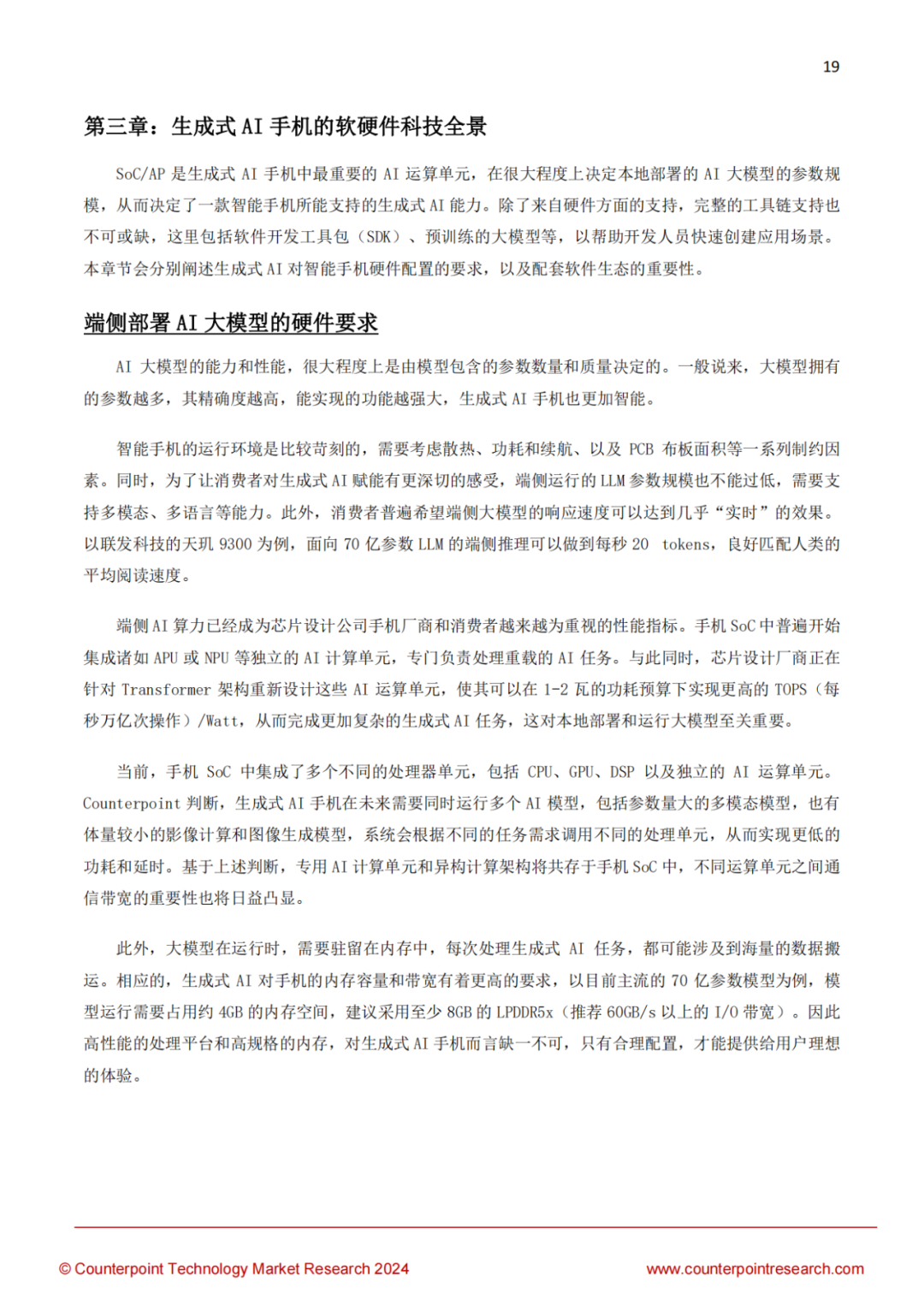 19

第三章：生成式 AI 手机的软硬件科技全景

SoC/AP 是生成式 AI 手机中最重要的 AI 运算单元，在很大程度上决定本地部署的 AI 大模型的参数规模，从而决定了一款智能手机所能支持的生成式 AI 能力。除了来自硬件方面的支持，完整的工具链支持也不可或缺，这里包括软件开发工具包（SDK）、预训练的大模型等，以帮助开发人员快速创建应用场景。本章节会分别阐述生成式 AI 对智能手机硬件配置的要求，以及配套软件生态的重要性。

端侧部署 AI 大模型的硬件要求

AI 大模型的能力和性能，很大程度上是由模型包含的参数数量和质量决定的。一般说来，大模型拥有的参数越多，其精确度越高，能实现的功能越强大，生成式 AI 手机也更加智能。

智能手机的运行环境是比较苛刻的，需要考虑散热、功耗和续航、以及 PCB 布板面积等一系列制约因素。同时，为了让消费者对生成式 AI 赋能有更深切的感受，端侧运行的 LLM 参数规模也不能过低，需要支持多模态、多语言等能力。此外，消费者普遍希望端侧大模型的响应速度可以达到几乎“实时”的效果。以联发科技的天玑 9300 为例，面向 70 亿参数 LLM 的端侧推理可以做到每秒 20 tokens，良好匹配人类的平均阅读速度。

端侧 AI 算力已经成为芯片设计公司手机厂商和消费者越来越为重视的性能指标。手机 SoC 中普遍开始集成诸如 APU 或 NPU 等独立的 AI 计算单元，专门负责处理重载的 AI 任务。与此同时，芯片设计厂商正在针对 Transformer 架构重新设计这些 AI 运算单元，使其可以在 1-2 瓦的功耗预算下实现更高的 TOPS（每秒万亿次操作）/Watt，从而完成更加复杂的生成式 AI 任务，这对本地部署和运行大模型至关重要。

当前，手机 SoC 中集成了多个不同的处理器单元，包括 CPU、GPU、DSP 以及独立的 AI 运算单元。Counterpoint 判断，生成式 AI 手机在未来需要同时运行多个 AI 模型，包括参数量大的多模态模型，也有体量较小的影像计算和图像生成模型，系统会根据不同的任务需求调用不同的处理单元，从而实现更低的功耗和延时。基于上述判断，专用 AI 计算单元和异构计算架构将共存于手机 SoC 中，不同运算单元之间通信带宽的重要性也将日益凸显。

此外，大模型在运行时，需要驻留在内存中，每次处理生成式 AI 任务，都可能涉及到海量的数据搬运。相应的，生成式 AI 对手机的内存容量和带宽有着更高的要求，以目前主流的 70 亿参数模型为例，模型运行需要占用约 4GB 的内存空间，建议采用至少 8GB 的 LPDDR5x（推荐 60GB/s 以上的 I/O 带宽）。因此高性能的处理平台和高规格的内存，对生成式 AI 手机而言缺一不可，只有合理配置，才能提供给用户理想的体验。

© Counterpoint Technology Market Research 2024
www.counterpointresearch.com